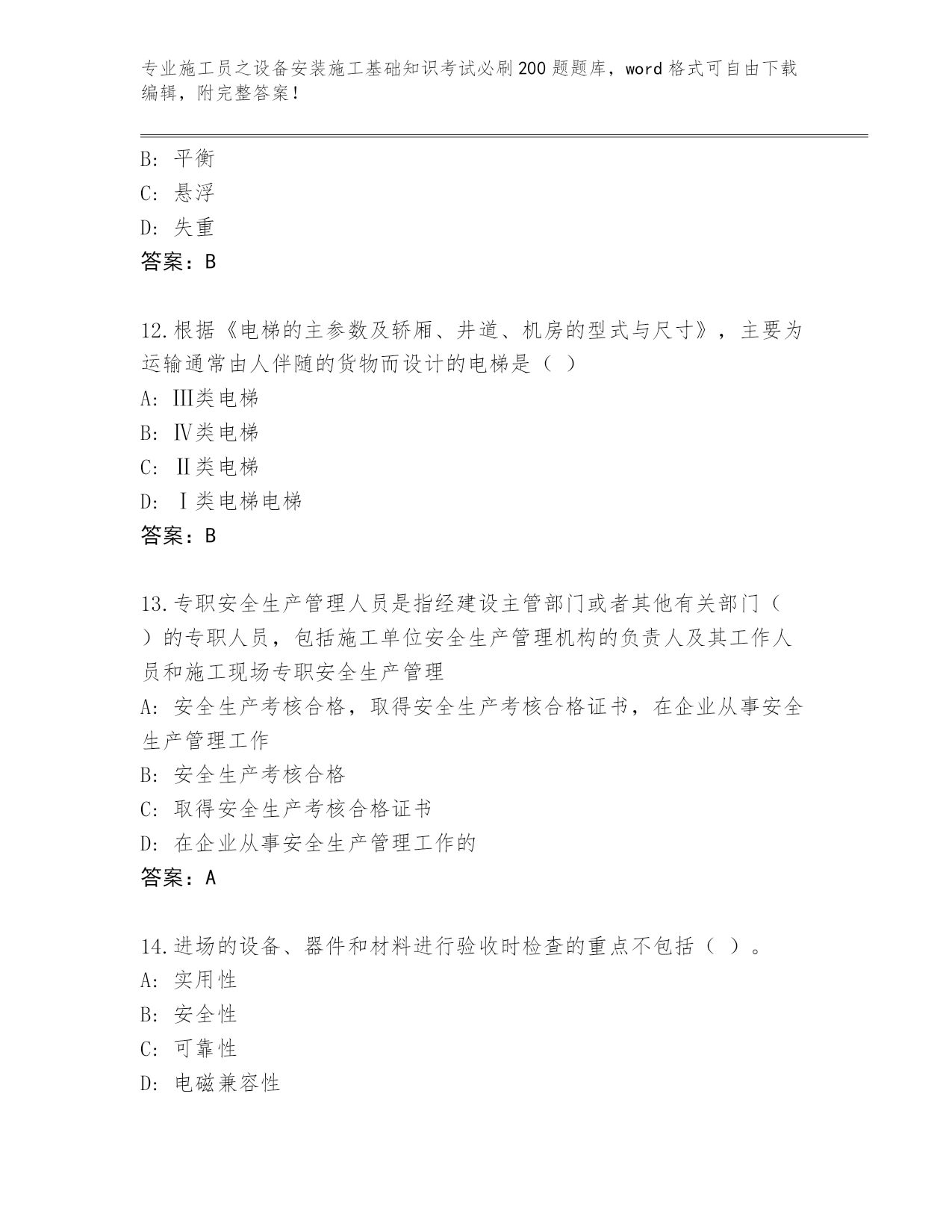 专业施工员之设备安装施工基础知识考试必刷200题题库，word格式可自由下载编辑，附完整答案！

B: 平衡
C: 悬浮
D: 失重
答案：B

12.根据《电梯的主参数及轿厢、井道、机房的型式与尺寸》，主要为运输通常由人伴随的货物而设计的电梯是（ ）
A: Ⅲ类电梯
B: Ⅳ类电梯
C: Ⅱ类电梯
D: Ⅰ类电梯电梯
答案：B

13.专职安全生产管理人员是指经建设主管部门或者其他有关部门（ ）的专职人员，包括施工单位安全生产管理机构的负责人及其工作人员和施工现场专职安全生产管理
A: 安全生产考核合格，取得安全生产考核合格证书，在企业从事安全生产管理工作
B: 安全生产考核合格
C: 取得安全生产考核合格证书
D: 在企业从事安全生产管理工作的
答案：A

14.进场的设备、器件和材料进行验收时检查的重点不包括（ ）。
A: 实用性
B: 安全性
C: 可靠性
D: 电磁兼容性